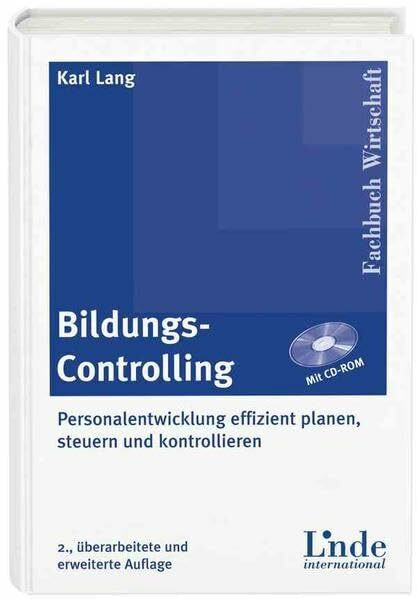 Karl Lang

Fachbuch Wirtschaft

Bildungs-Controlling

Mit CD-ROM

Personalentwicklung effizient planen, steuern und kontrollieren

2., überarbeitete und erweiterte Auflage

Linde international